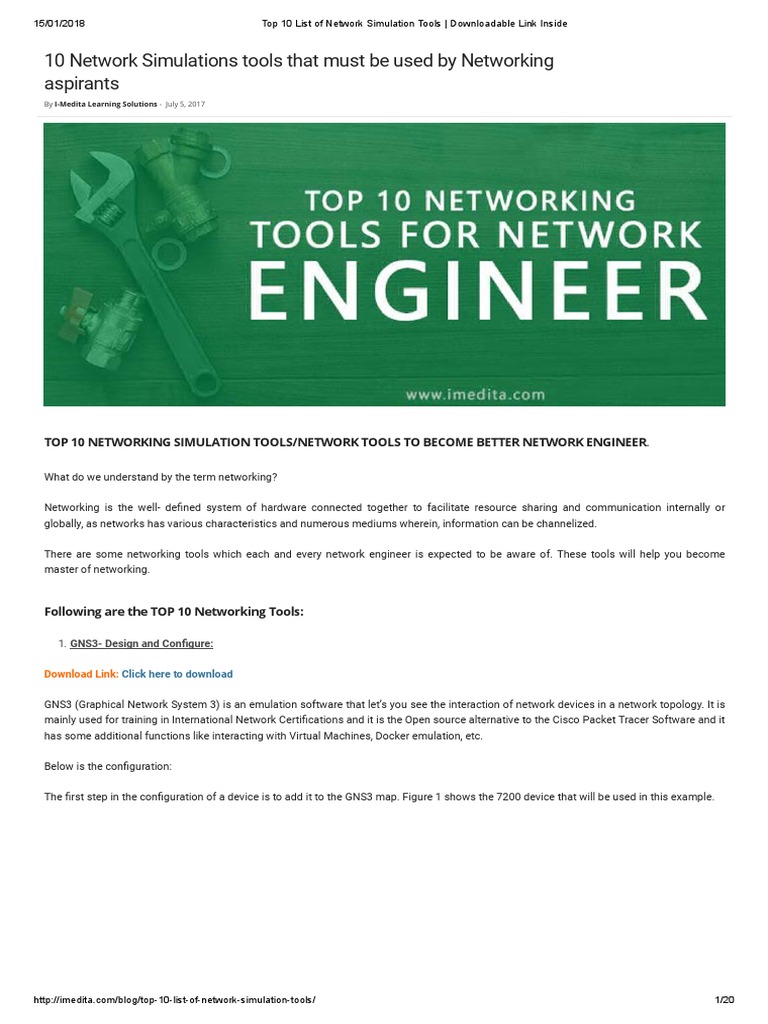 15/01/2018 Top 10 List of Network Simulation Tools | Downloadable Link Inside

10 Network Simulations tools that must be used by Networking aspirants

By I-Medita Learning Solutions - July 5, 2017

TOP 10 NETWORKING TOOLS FOR NETWORK ENGINEER

www.imedita.com

TOP 10 NETWORKING SIMULATION TOOLS/NETWORK TOOLS TO BECOME BETTER NETWORK ENGINEER.

What do we understand by the term networking?

Networking is the well- defined system of hardware connected together to facilitate resource sharing and communication internally or globally, as networks has various characteristics and numerous mediums wherein, information can be channelized.

There are some networking tools which each and every network engineer is expected to be aware of. These tools will help you become master of networking.

Following are the TOP 10 Networking Tools:

1. GNS3- Design and Configure:

Download Link: Click here to download

GNS3 (Graphical Network System 3) is an emulation software that let's you see the interaction of network devices in a network topology. It is mainly used for training in International Network Certifications and it is the Open source alternative to the Cisco Packet Tracer Software and it has some additional functions like interacting with Virtual Machines, Docker emulation, etc.

Below is the configuration:

The first step in the configuration of a device is to add it to the GNS3 map. Figure 1 shows the 7200 device that will be used in this example.

http://imedita.com/blog/top-10-list-of-network-simulation-tools/ 1/20